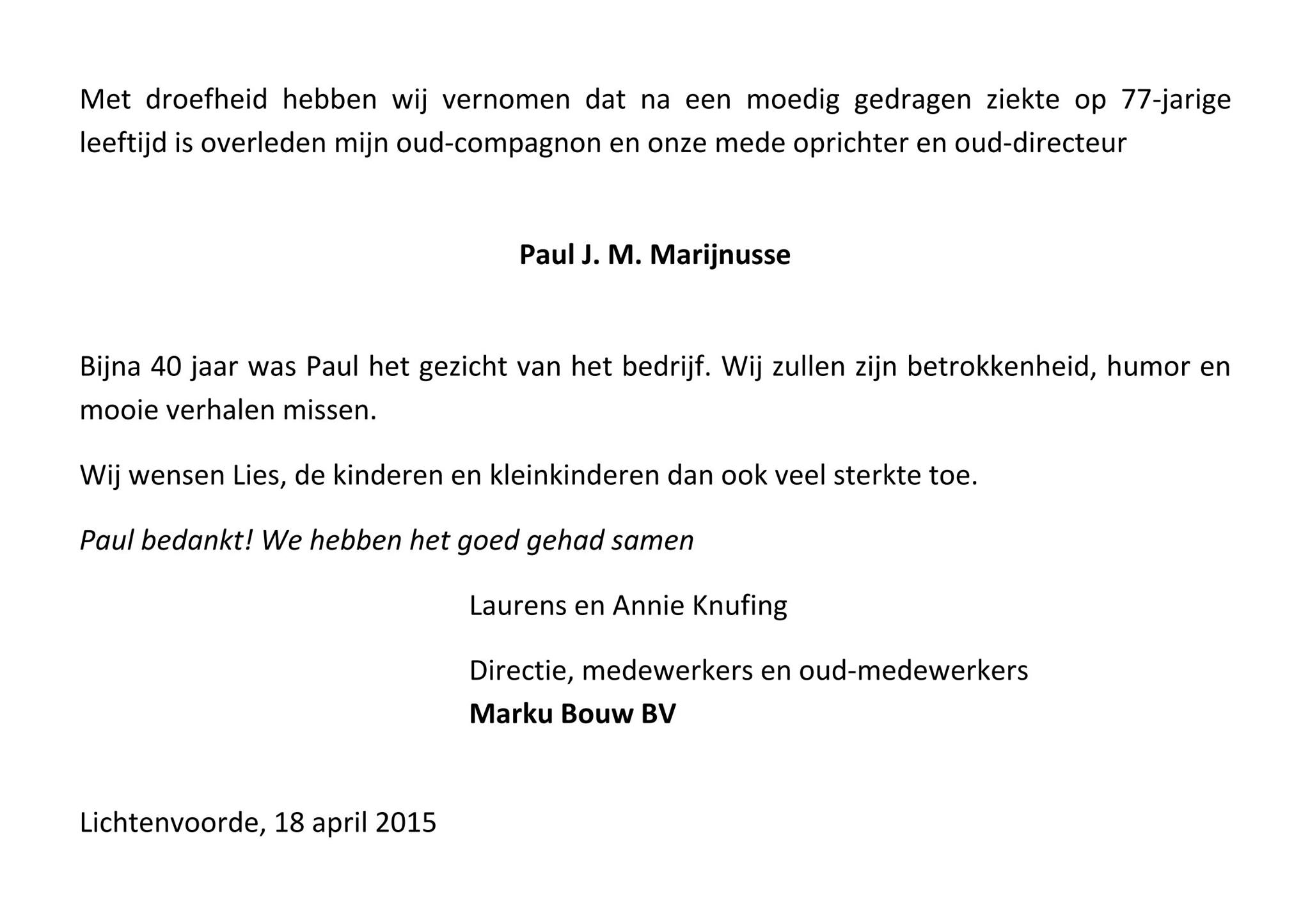 Met droefheid hebben wij vernomen dat na een moedig gedragen ziekte op 77-jarige leeftijd is overleden mijn oud-compagnon en onze mede oprichter en oud-directeur

Paul J. M. Marijnusse

Bijna 40 jaar was Paul het gezicht van het bedrijf. Wij zullen zijn betrokkenheid, humor en mooie verhalen missen.

Wij wensen Lies, de kinderen en kleinkinderen dan ook veel sterkte toe.

Paul bedankt! We hebben het goed gehad samen

Laurens en Annie Knufing

Directie, medewerkers en oud-medewerkers
Marku Bouw BV

Lichtenvoorde, 18 april 2015